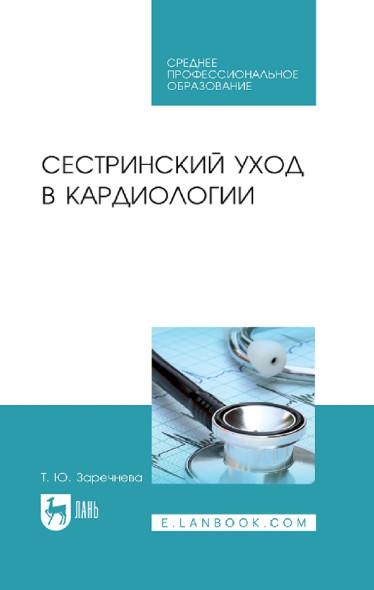 СРЕДНЕЕ
ПРОФЕССИОНАЛЬНОЕ
ОБРАЗОВАНИЕ

СЕСТРИНСКИЙ УХОД
В КАРДИОЛОГИИ

Т. Ю. Заречнева

ЛАНЬ

E.LANBOOK.COM